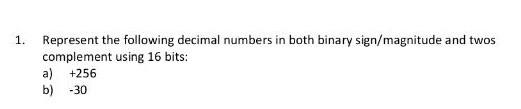 1. Represent the following decimal numbers in both binary sign/magnitude and twos complement using 16 bits:

a) +256

b) -30